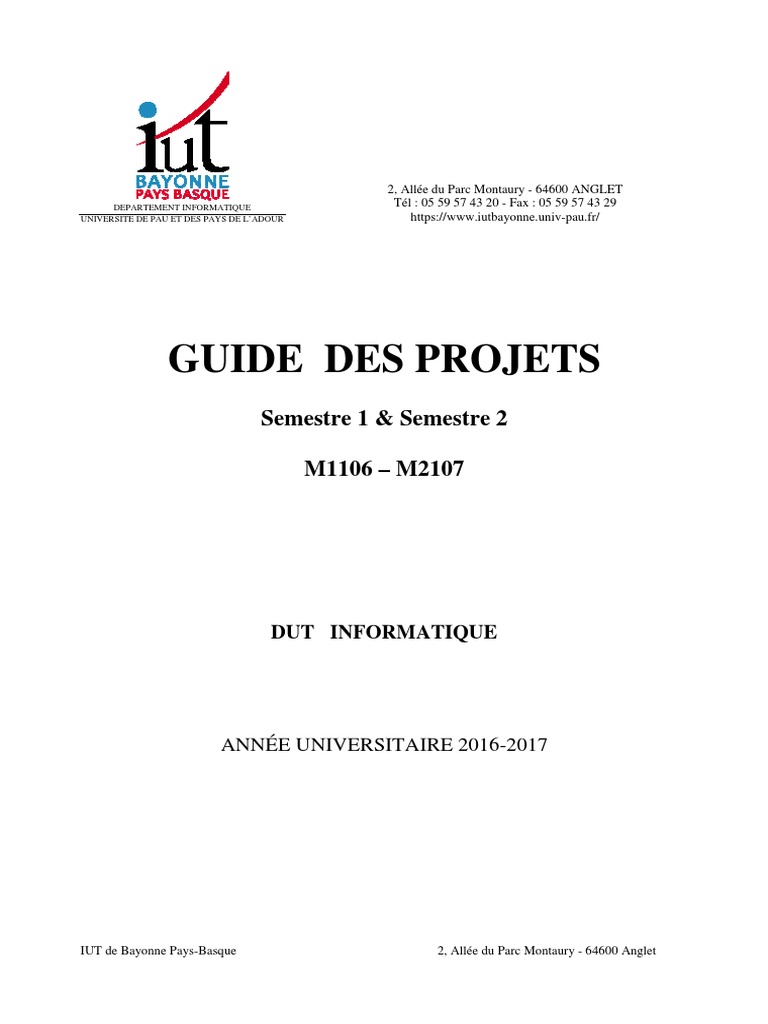 iut
BAYONNE
PAYS BASQUE
DEPARTEMENT INFORMATIQUE
UNIVERSITE DE PAU ET DES PAYS DE L'ADOUR

2, Allée du Parc Montaury - 64600 ANGLET
Tél : 05 59 57 43 20 - Fax : 05 59 57 43 29
https://www.iutbayonne.univ-pau.fr/

GUIDE DES PROJETS

Semestre 1 & Semestre 2

M1106 – M2107

DUT INFORMATIQUE

ANNÉE UNIVERSITAIRE 2016-2017

IUT de Bayonne Pays-Basque

2, Allée du Parc Montaury - 64600 Anglet